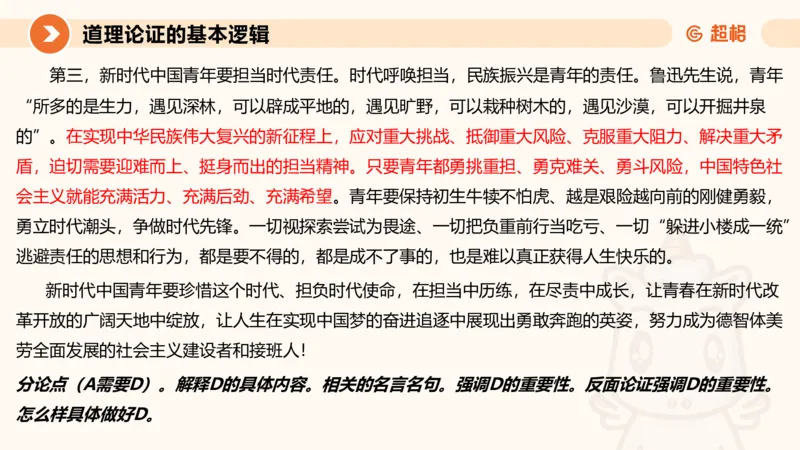 道理论证的基本逻辑

超格

第三，新时代中国青年要担当时代责任。时代呼唤担当，民族振兴是青年的责任。鲁迅先生说，青年“所多的是生力，遇见深林，可以辟成平地的，遇见旷野，可以栽种树木的，遇见沙漠，可以开掘井泉的”。在实现中华民族伟大复兴的新征程上，应对重大挑战、抵御重大风险、克服重大阻力、解决重大矛盾，迫切需要迎难而上、挺身而出的担当精神。只要青年都勇挑重担、勇克难关、勇斗风险，中国特色社会主义就能充满活力、充满后劲、充满希望。青年要保持初生牛犊不怕虎、越是艰险越向前的刚健勇毅，勇立时代潮头，争做时代先锋。一切视探索尝试为畏途、一切把负重前行当吃亏、一切“躲进小楼成一统”逃避责任的思想和行为，都是要不得的，都是成不了事的，也是难以真正获得人生快乐的。

新时代中国青年要珍惜这个时代、担负时代使命，在担当中历练，在尽责中成长，让青春在新时代改革开放的广阔天地中绽放，让人生在实现中国梦的奋进追逐中展现出勇敢奔跑的英姿，努力成为德智体美劳全面发展的社会主义建设者和接班人！

分论点（A需要D）。解释D的具体内容。相关的名言名句。强调D的重要性。反面论证强调D的重要性。怎么样具体做好D。